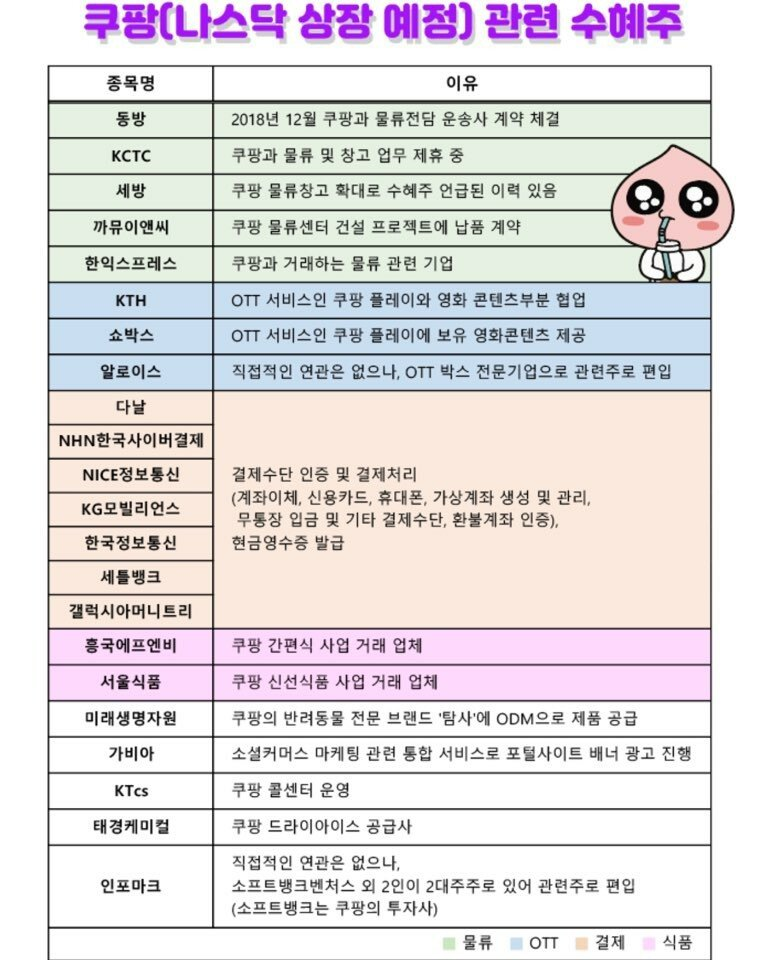 쿠팡(나스닥 상장 예정) 관련 수혜주

| 종목명 | 이유 |
|---|---|
| 동방 | 2018년 12월 쿠팡과 물류전담 운송사 계약 체결 |
| KCTC | 쿠팡과 물류 및 창고 업무 제휴 중 |
| 세방 | 쿠팡 물류창고 확대로 수혜주 언급된 이력 있음 |
| 까뮤이앤씨 | 쿠팡 물류센터 건설 프로젝트에 납품 계약 |
| 한익스프레스 | 쿠팡과 거래하는 물류 관련 기업 |
| KTH | OTT 서비스인 쿠팡 플레이와 영화 콘텐츠부분 협업 |
| 쇼박스 | OTT 서비스인 쿠팡 플레이에 보유 영화콘텐츠 제공 |
| 알로이스 | 직접적인 연관은 없으나, OTT 박스 전문기업으로 관련주로 편입 |
| 다날 | 결제수단 인증 및 결제처리 (계좌이체, 신용카드, 휴대폰, 가상계좌 생성 및 관리, 무통장 입금 및 기타 결제수단, 환불계좌 인증), 현금영수증 발급 |
| NHN한국사이버결제 | |
| NICE정보통신 | |
| KG모빌리언스 | |
| 한국정보통신 | |
| 세틀뱅크 | |
| 갤럭시아머니트리 | |
| 흥국에프엔비 | 쿠팡 간편식 사업 거래 업체 |
| 서울식품 | 쿠팡 신선식품 사업 거래 업체 |
| 미래생명자원 | 쿠팡의 반려동물 전문 브랜드 '탐사'에 ODM으로 제품 공급 |
| 가비아 | 소셜커머스 마케팅 관련 통합 서비스로 포털사이트 배너 광고 진행 |
| KTcs | 쿠팡 콜센터 운영 |
| 태경케미컬 | 쿠팡 드라이아이스 공급사 |
| 인포마크 | 직접적인 연관은 없으나, 소프트뱅크벤처스 외 2인이 2대주주로 있어 관련주로 편입 (소프트뱅크는 쿠팡의 투자사) |

물류 OTT 결제 식품